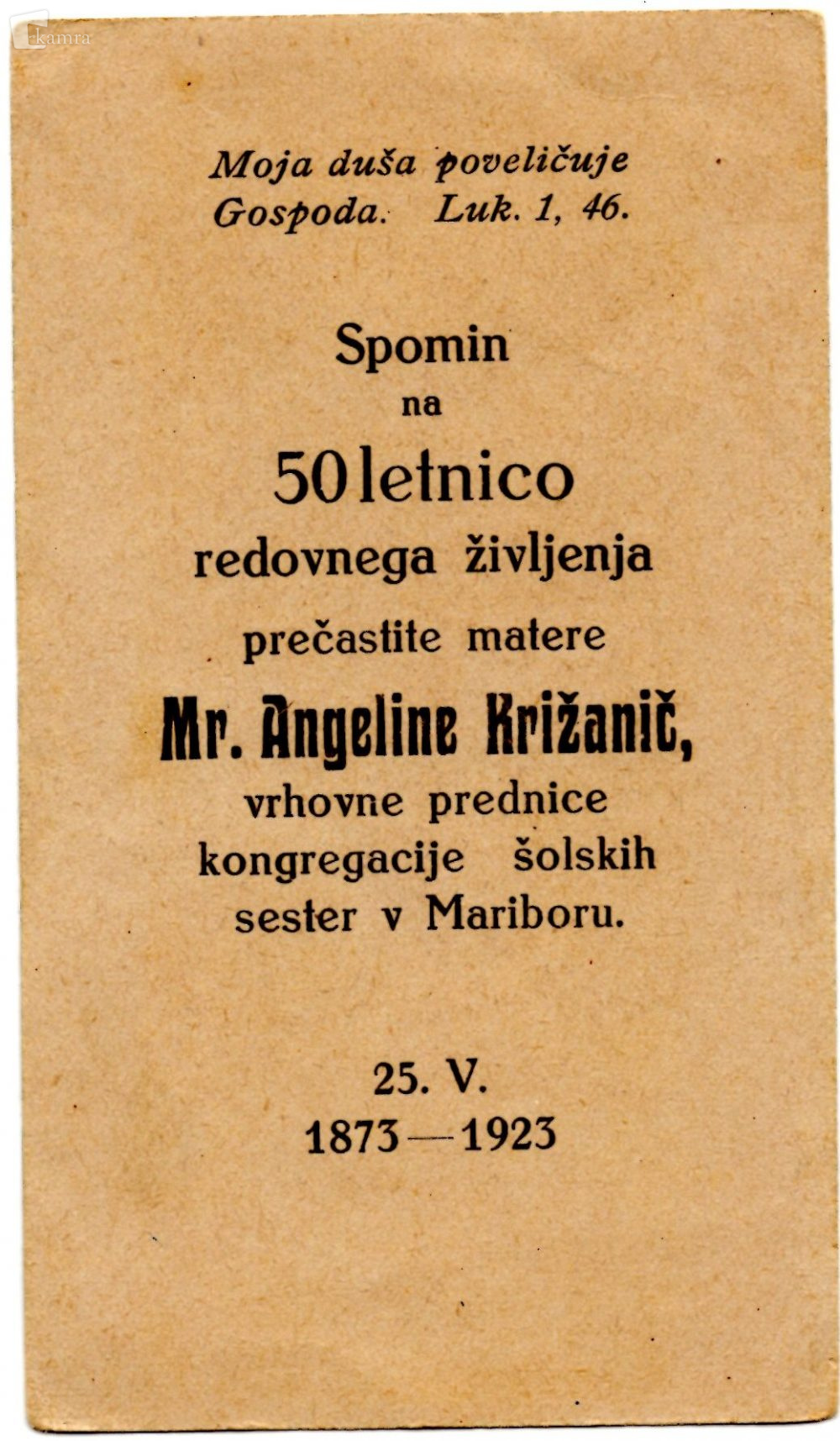 Moja duša poveličuje
Gospoda. Luk. 1, 46.

Spomin
na
50 letnico
redovnega življenja
prečastite matere
Mr. Angeline Križanič,
vrhovne prednice
kongregacije šolskih
sester v Mariboru.

25. V.
1873—1923

kamra